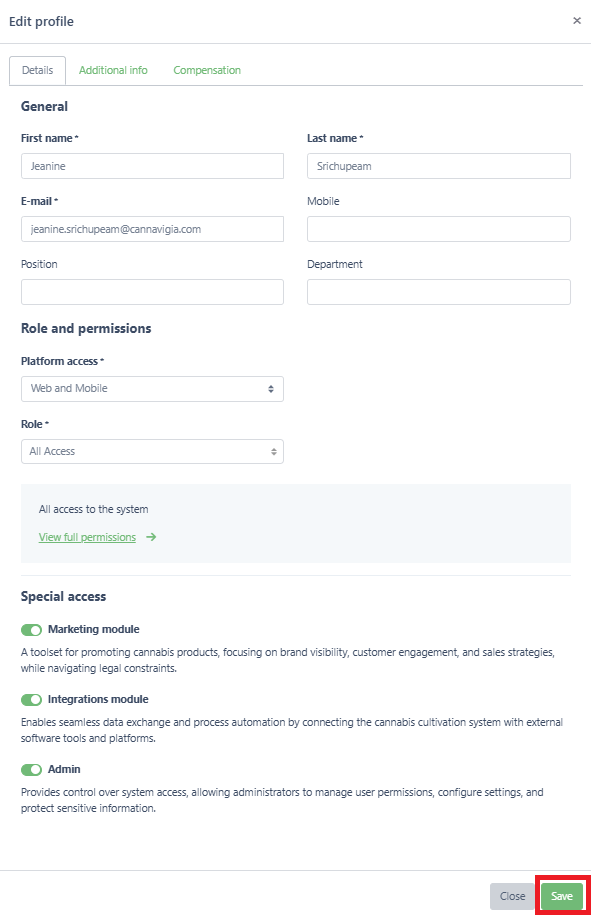 Edit profile
×

Details
Additional info
Compensation

General

First name *
Jeanine

Last name *
Srichupeam

E-mail *
jeanine.srichupeam@cannavigia.com

Mobile

Position

Department

Role and permissions

Platform access *
Web and Mobile

Role *
All Access

All access to the system

View full permissions →

Special access

Marketing module

A toolset for promoting cannabis products, focusing on brand visibility, customer engagement, and sales strategies, while navigating legal constraints.

Integrations module

Enables seamless data exchange and process automation by connecting the cannabis cultivation system with external software tools and platforms.

Admin

Provides control over system access, allowing administrators to manage user permissions, configure settings, and protect sensitive information.

Close
Save